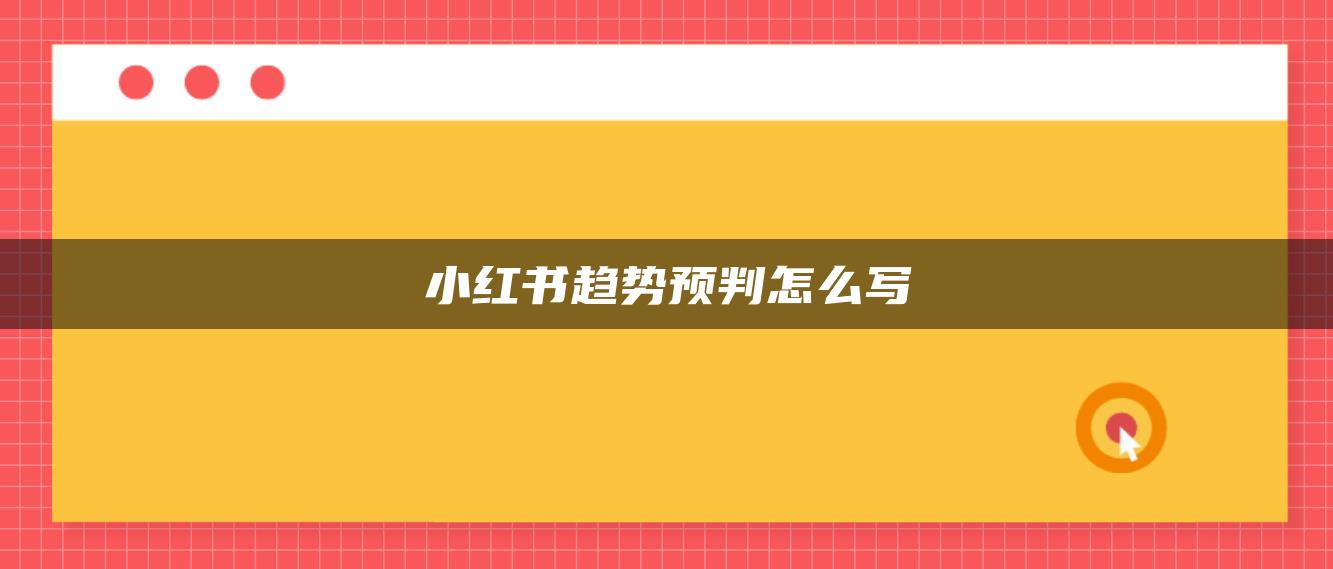 小红书趋势预判怎么写